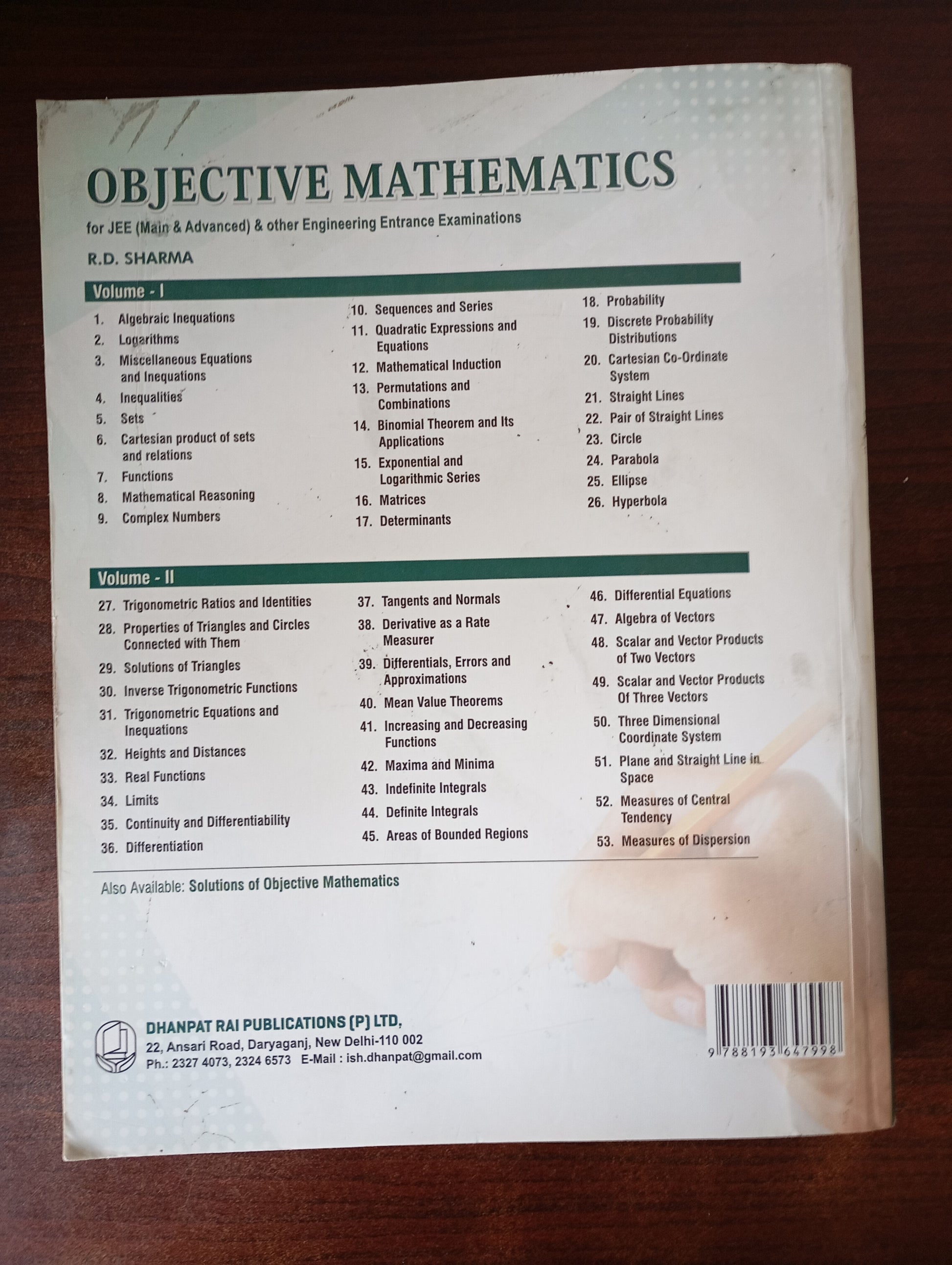 OBJECTIVE MATHEMATICS

for JEE (Main & Advanced) & other Engineering Entrance Examinations

R.D. SHARMA

Volume - I

1. Algebraic Inequations
2. Logarithms
3. Miscellaneous Equations and Inequations
4. Inequalities
5. Sets
6. Cartesian product of sets and relations
7. Functions
8. Mathematical Reasoning
9. Complex Numbers

10. Sequences and Series
11. Quadratic Expressions and Equations
12. Mathematical Induction
13. Permutations and Combinations
14. Binomial Theorem and Its Applications
15. Exponential and Logarithmic Series
16. Matrices
17. Determinants

18. Probability
19. Discrete Probability Distributions
20. Cartesian Co-Ordinate System
21. Straight Lines
22. Pair of Straight Lines
23. Circle
24. Parabola
25. Ellipse
26. Hyperbola

Volume - II

27. Trigonometric Ratios and Identities
28. Properties of Triangles and Circles Connected with Them
29. Solutions of Triangles
30. Inverse Trigonometric Functions
31. Trigonometric Equations and Inequations
32. Heights and Distances
33. Real Functions
34. Limits
35. Continuity and Differentiability
36. Differentiation

37. Tangents and Normals
38. Derivative as a Rate Measurer
39. Differentials, Errors and Approximations
40. Mean Value Theorems
41. Increasing and Decreasing Functions
42. Maxima and Minima
43. Indefinite Integrals
44. Definite Integrals
45. Areas of Bounded Regions

46. Differential Equations
47. Algebra of Vectors
48. Scalar and Vector Products of Two Vectors
49. Scalar and Vector Products Of Three Vectors
50. Three Dimensional Coordinate System
51. Plane and Straight Line in Space
52. Measures of Central Tendency
53. Measures of Dispersion

Also Available: Solutions of Objective Mathematics

DHANPAT RAI PUBLICATIONS (P) LTD,
22, Ansari Road, Daryaganj, New Delhi-110 002
Ph.: 2327 4073, 2324 6573 E-Mail : ish.dhanpat@gmail.com

9 788193 647998